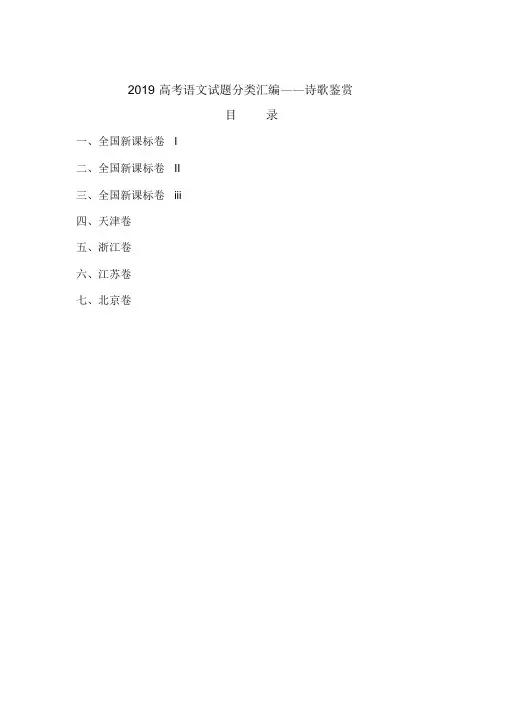 2019 高考语文试题分类汇编——诗歌鉴赏

目　　录

一、全国新课标卷 I

二、全国新课标卷 II

三、全国新课标卷 iii

四、天津卷

五、浙江卷

六、江苏卷

七、北京卷